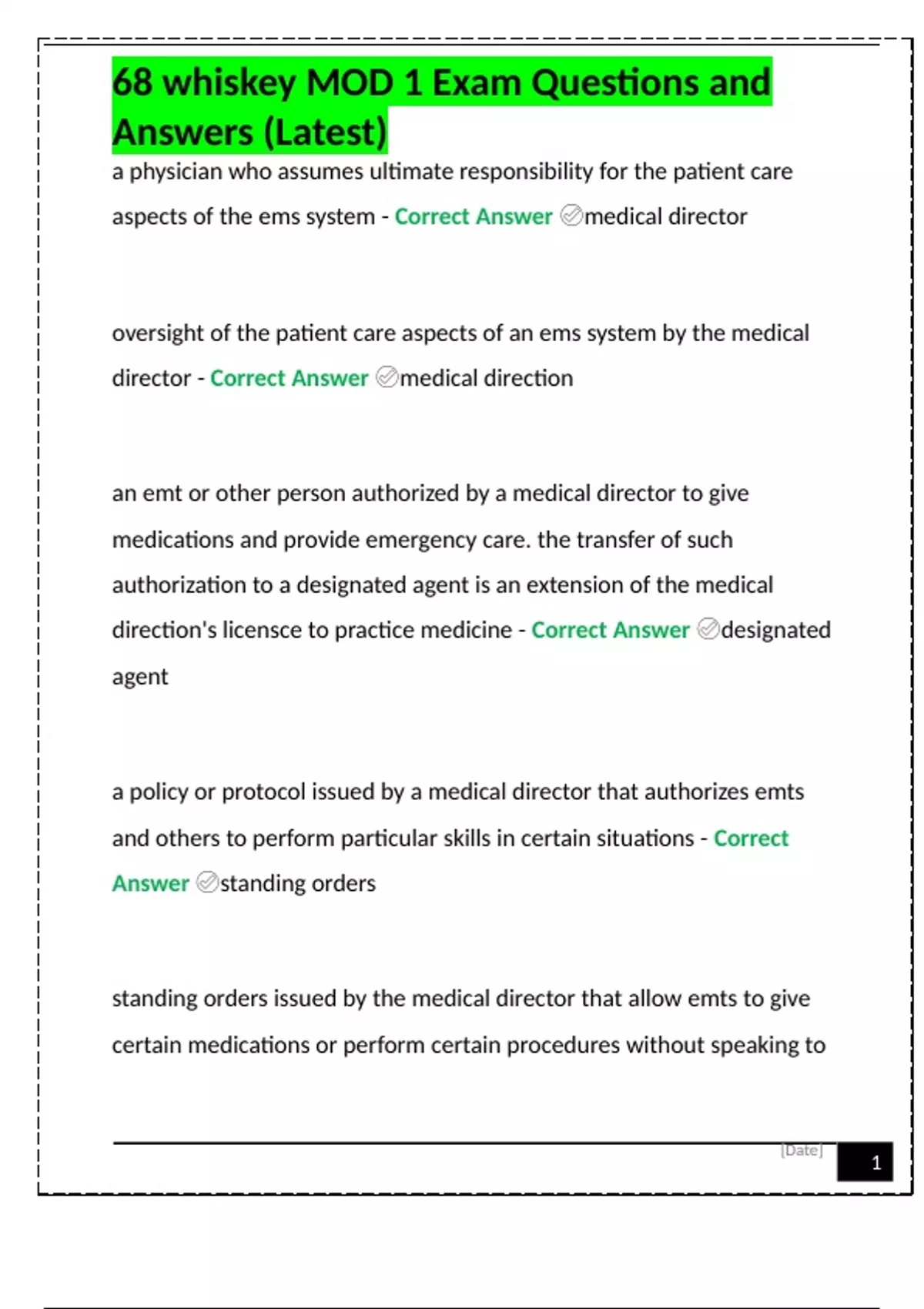 68 whiskey MOD 1 Exam Questions and Answers (Latest)

a physician who assumes ultimate responsibility for the patient care aspects of the ems system - Correct Answer medical director

oversight of the patient care aspects of an ems system by the medical director - Correct Answer medical direction

an emt or other person authorized by a medical director to give medications and provide emergency care. the transfer of such authorization to a designated agent is an extension of the medical direction's licensce to practice medicine - Correct Answer designated agent

a policy or protocol issued by a medical director that authorizes emts and others to perform particular skills in certain situations - Correct Answer standing orders

standing orders issued by the medical director that allow emts to give certain medications or perform certain procedures without speaking to

[Date] 1